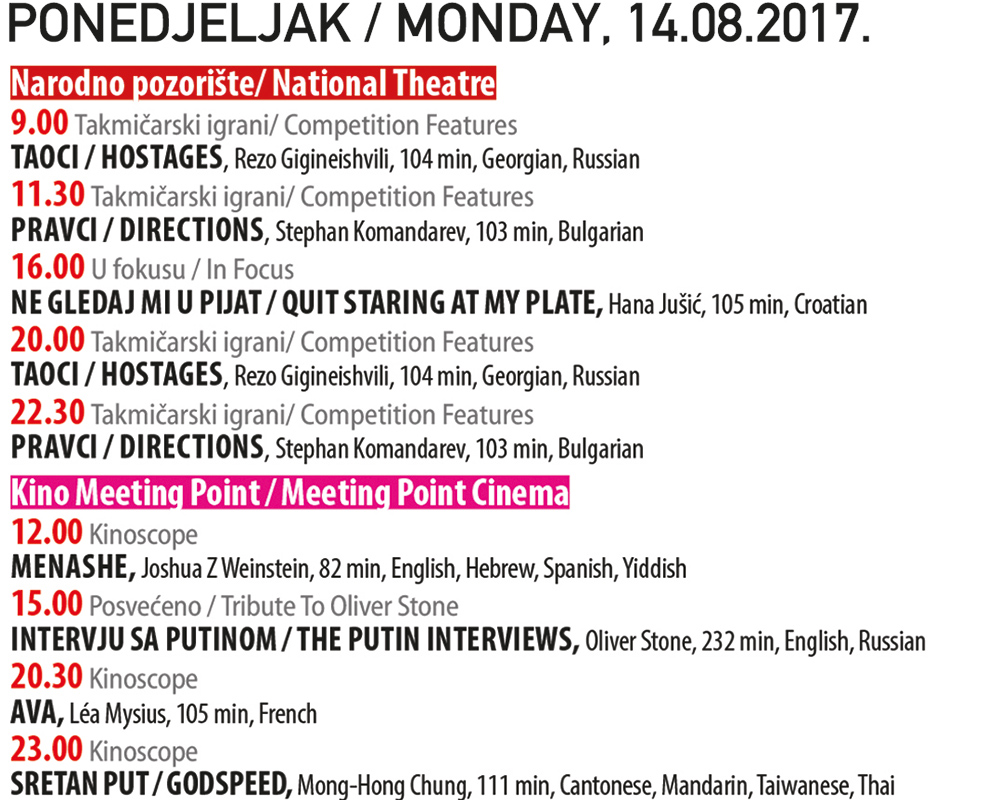 PONEDJELJAK / MONDAY, 14.08.2017.

Narodno pozorište/ National Theatre

9.00 Takmičarski igrani/ Competition Features
TAOCI / HOSTAGES, Rezo Gigineishvili, 104 min, Georgian, Russian

11.30 Takmičarski igrani/ Competition Features
PRAVCI / DIRECTIONS, Stephan Komandarev, 103 min, Bulgarian

16.00 U fokusu / In Focus
NE GLEDAJ MI U PIJAT / QUIT STARING AT MY PLATE, Hana Jušić, 105 min, Croatian

20.00 Takmičarski igrani/ Competition Features
TAOCI / HOSTAGES, Rezo Gigineishvili, 104 min, Georgian, Russian

22.30 Takmičarski igrani/ Competition Features
PRAVCI / DIRECTIONS, Stephan Komandarev, 103 min, Bulgarian

Kino Meeting Point / Meeting Point Cinema

12.00 Kinoscope
MENASHE, Joshua Z Weinstein, 82 min, English, Hebrew, Spanish, Yiddish

15.00 Posvećeno / Tribute To Oliver Stone
INTERVJU SA PUTINOM / THE PUTIN INTERVIEWS, Oliver Stone, 232 min, English, Russian

20.30 Kinoscope
AVA, Léa Mysius, 105 min, French

23.00 Kinoscope
SRETAN PUT / GODSPEED, Mong-Hong Chung, 111 min, Cantonese, Mandarin, Taiwanese, Thai